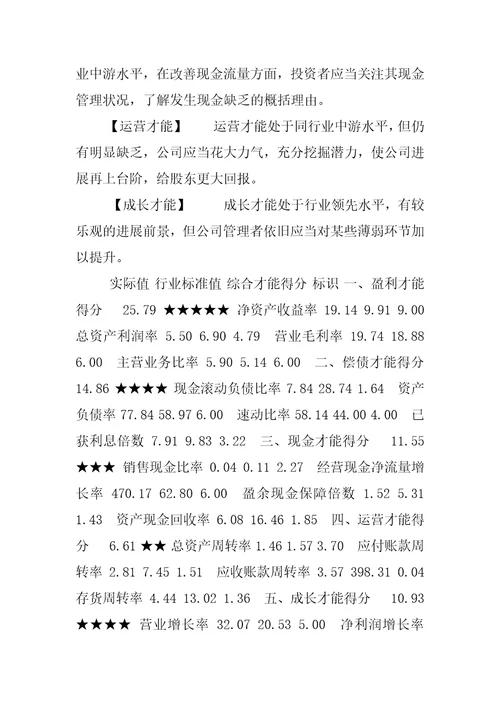 业中游水平，在改善现金流量方面，投资者应当关注其现金管理状况，了解发生现金缺乏的概括理由。

【运营才能】　　运营才能处于同行业中游水平，但仍有明显缺乏，公司应当花大力气，充分挖掘潜力，使公司进展再上台阶，给股东更大回报。

【成长才能】　　成长才能处于行业领先水平，有较乐观的进展前景，但公司管理者依旧应当对某些薄弱环节加以提升。

实际值 行业标准值 综合才能得分 标识 一、盈利才能得分　25.79 ★★★★★ 净资产收益率 19.14 9.91 9.00 总资产利润率 5.50 6.90 4.79　营业毛利率 19.74 18.88 6.00　主营业务比率 5.90 5.14 6.00　二、偿债才能得分 14.86 ★★★★ 现金滚动负债比率 7.84 28.74 1.64　资产负债率 77.84 58.97 6.00　速动比率 58.14 44.00 4.00　已获利息倍数 7.91 9.83 3.22　三、现金才能得分　11.55 ★★★ 销售现金比率 0.04 0.11 2.27　经营现金净流量增长率 470.17 62.80 6.00　盈余现金保障倍数 1.52 5.31 1.43　资产现金回收率 6.08 16.46 1.85　四、运营才能得分　6.61 ★★ 总资产周转率 1.46 1.57 3.70　应付账款周转率 2.81 7.45 1.51　应收账款周转率 3.57 398.31 0.04 存货周转率 4.44 13.02 1.36　五、成长才能得分　10.93 ★★★★ 营业增长率 32.07 20.53 5.00　净利润增长率